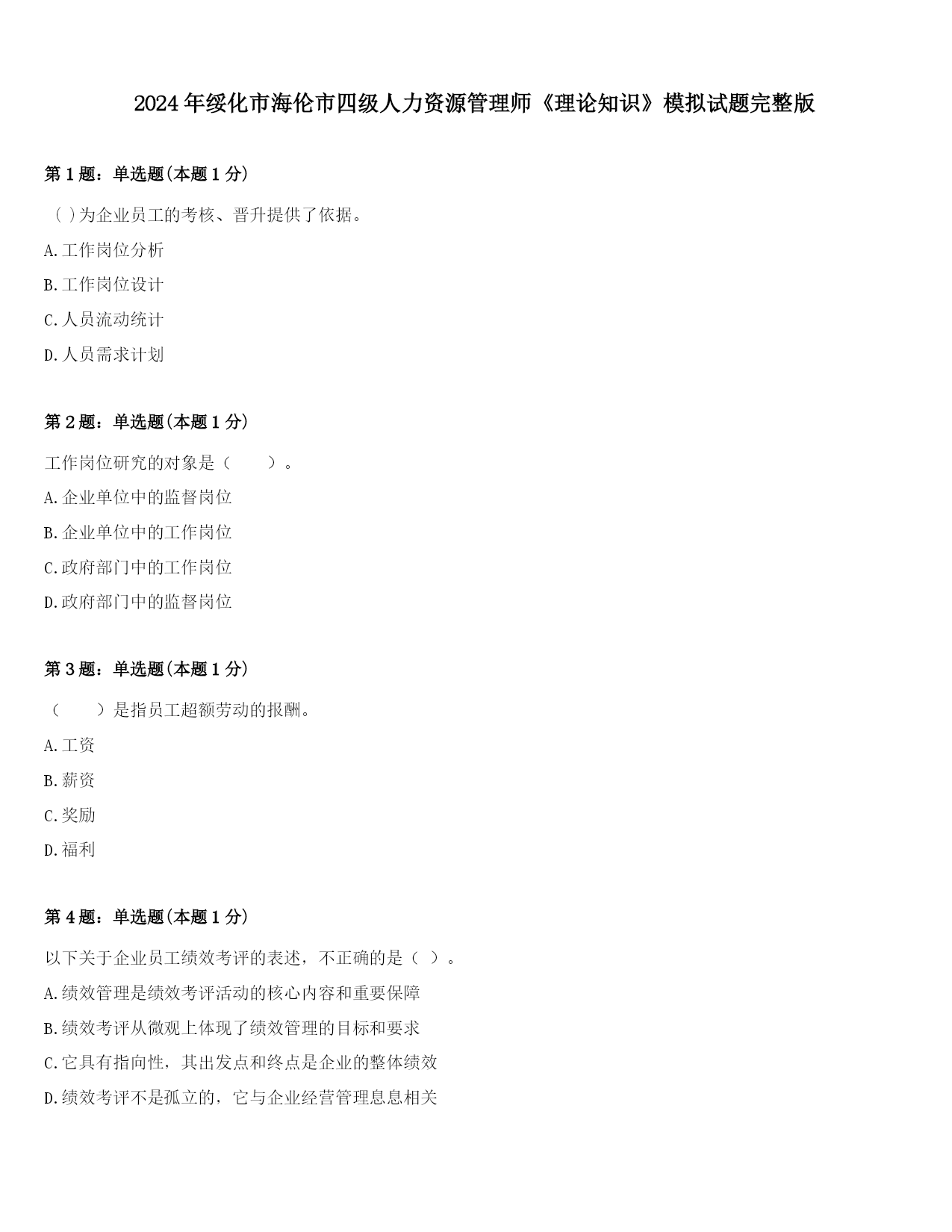 2024年绥化市海伦市四级人力资源管理师《理论知识》模拟试题完整版

第1题：单选题(本题1分)

( )为企业员工的考核、晋升提供了依据。

A.工作岗位分析

B.工作岗位设计

C.人员流动统计

D.人员需求计划

第2题：单选题(本题1分)

工作岗位研究的对象是（　　）。

A.企业单位中的监督岗位

B.企业单位中的工作岗位

C.政府部门中的工作岗位

D.政府部门中的监督岗位

第3题：单选题(本题1分)

（　　）是指员工超额劳动的报酬。

A.工资

B.薪资

C.奖励

D.福利

第4题：单选题(本题1分)

以下关于企业员工绩效考评的表述，不正确的是（ ）。

A.绩效管理是绩效考评活动的核心内容和重要保障

B.绩效考评从微观上体现了绩效管理的目标和要求

C.它具有指向性，其出发点和终点是企业的整体绩效

D.绩效考评不是孤立的，它与企业经营管理息息相关